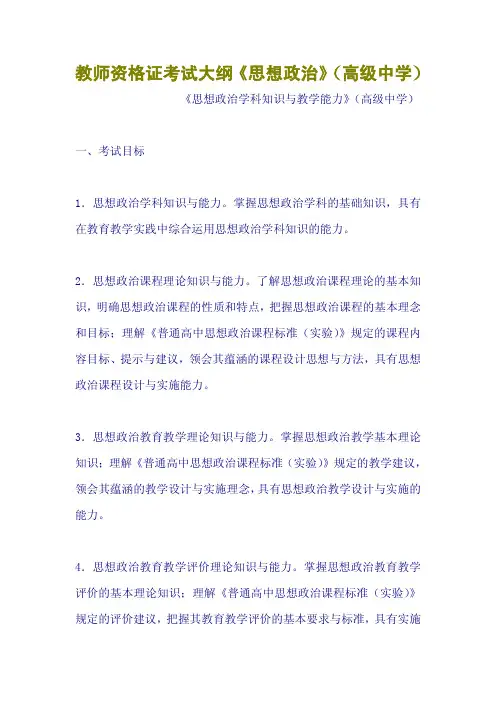 教师资格证考试大纲《思想政治》（高级中学）

《思想政治学科知识与教学能力》（高级中学）

一、考试目标

1．思想政治学科知识与能力。掌握思想政治学科的基础知识，具有在教育教学实践中综合运用思想政治学科知识的能力。

2．思想政治课程理论知识与能力。了解思想政治课程理论的基本知识，明确思想政治课程的性质和特点，把握思想政治课程的基本理念和目标；理解《普通高中思想政治课程标准（实验）》规定的课程内容目标、提示与建议，领会其蕴涵的课程设计思想与方法，具有思想政治课程设计与实施能力。

3．思想政治教育教学理论知识与能力。掌握思想政治教学基本理论知识；理解《普通高中思想政治课程标准（实验）》规定的教学建议，领会其蕴涵的教学设计与实施理念，具有思想政治教学设计与实施的能力。

4．思想政治教育教学评价理论知识与能力。掌握思想政治教育教学评价的基本理论知识；理解《普通高中思想政治课程标准（实验）》规定的评价建议，把握其教育教学评价的基本要求与标准，具有实施